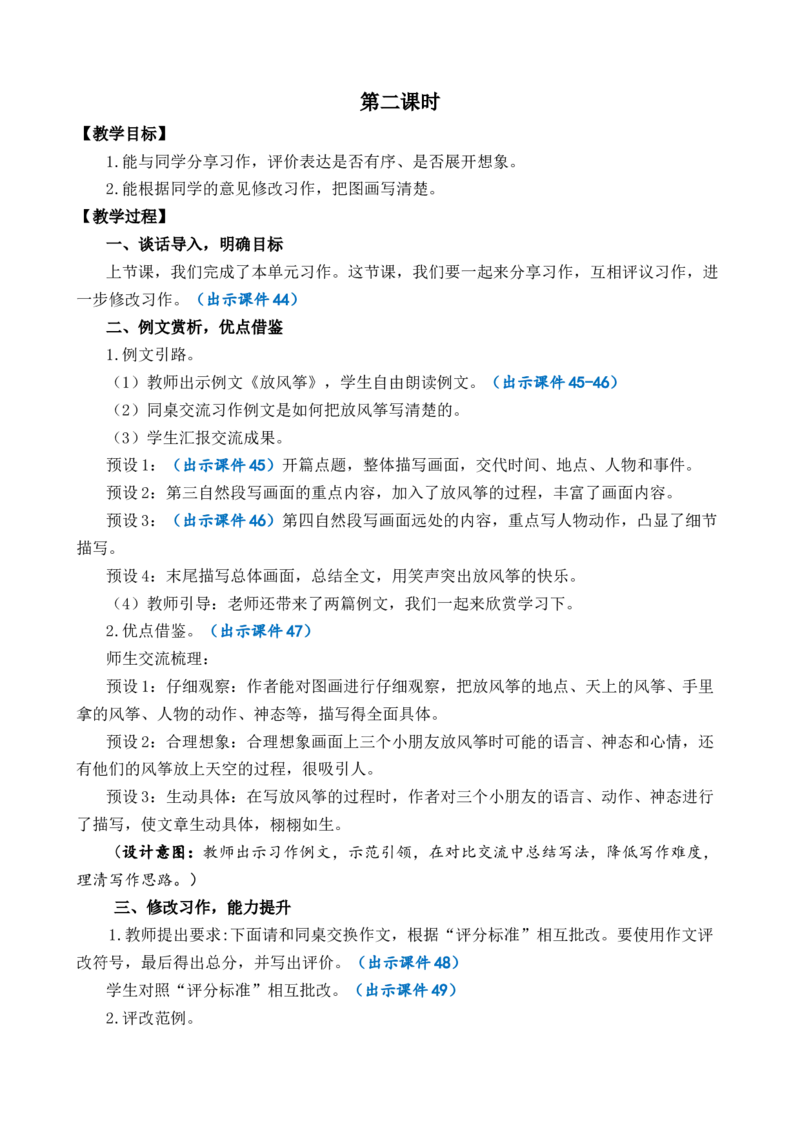 第二课时

【教学目标】

1.能与同学分享习作，评价表达是否有序、是否展开想象。

2.能根据同学的意见修改习作，把图画写清楚。

【教学过程】

一、谈话导入，明确目标

上节课，我们完成了本单元习作。这节课，我们要一起来分享习作，互相评议习作，进一步修改习作。（出示课件 44）

二、例文赏析，优点借鉴

1.例文引路。

（1）教师出示例文《放风筝》，学生自由朗读例文。（出示课件 45-46）

（2）同桌交流习作例文是如何把放风筝写清楚的。

（3）学生汇报交流成果。

预设 1：（出示课件 45）开篇点题，整体描写画面，交代时间、地点、人物和事件。

预设 2：第三自然段写画面的重点内容，加入了放风筝的过程，丰富了画面内容。

预设 3：（出示课件 46）第四自然段写画面远处的内容，重点写人物动作，凸显了细节描写。

预设 4：末尾描写总体画面，总结全文，用笑声突出放风筝的快乐。

（4）教师引导：老师还带来了两篇例文，我们一起来欣赏学习下。

2.优点借鉴。（出示课件 47）

师生交流梳理：

预设 1：仔细观察：作者能对图画进行仔细观察，把放风筝的地点、天上的风筝、手里拿的风筝、人物的动作、神态等，描写得全面具体。

预设 2：合理想象：合理想象画面上三个小朋友放风筝时可能的语言、神态和心情，还有他们的风筝放上天空的过程，很吸引人。

预设 3：生动具体：在写放风筝的过程时，作者对三个小朋友的语言、动作、神态进行了描写，使文章生动具体，栩栩如生。

（设计意图：教师出示习作例文，示范引领，在对比交流中总结写法，降低写作难度，理清写作思路。）

三、修改习作，能力提升

1.教师提出要求：下面请和同桌交换作文，根据“评分标准”相互批改。要使用作文评改符号，最后得出总分，并写出评价。（出示课件 48）

学生对照“评分标准”相互批改。（出示课件 49）

2.评改范例。